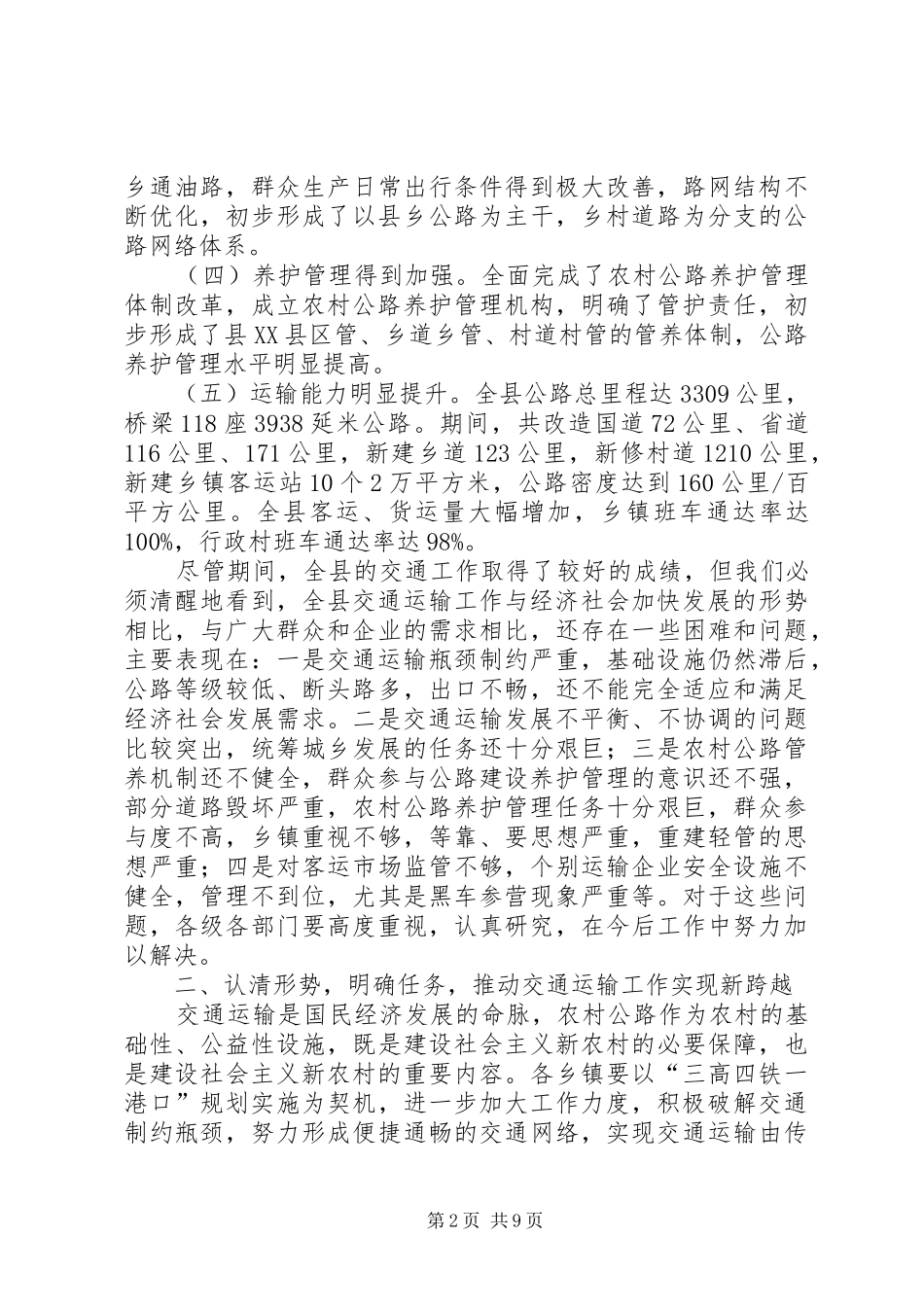 乡通油路，群众生产日常出行条件得到极大改善，路网结构不断优化，初步形成了以县乡公路为主干，乡村道路为分支的公路网络体系。

（四）养护管理得到加强。全面完成了农村公路养护管理体制改革，成立农村公路养护管理机构，明确了管护责任，初步形成了县XX县区管、乡道乡管、村道村管的管养体制，公路养护管理水平明显提高。

（五）运输能力明显提升。全县公路总里程达3309公里，桥梁118座3938延米公路。期间，共改造国道72公里、省道116公里、171公里，新建乡道123公里，新修村道1210公里，新建乡镇客运站10个2万平方米，公路密度达到160公里/百平方公里。全县客运、货运量大幅增加，乡镇班车通达率达100%，行政村班车通达率达98%。

尽管期间，全县的交通工作取得了较好的成绩，但我们必须清醒地看到，全县交通运输工作与经济社会加快发展的形势相比，与广大群众和企业的需求相比，还存在一些困难和问题，主要表现在：一是交通运输瓶颈制约严重，基础设施仍然滞后，公路等级较低、断头路多，出口不畅，还不能完全适应和满足经济社会发展需求。二是交通运输发展不平衡、不协调的问题比较突出，统筹城乡发展的任务还十分艰巨；三是农村公路管养机制还不健全，群众参与公路建设养护管理的意识还不强，部分道路毁坏严重，农村公路养护管理任务十分艰巨，群众参与度不高，乡镇重视不够，等靠、要思想严重，重建轻管的思想严重；四是对客运市场监管不够，个别运输企业安全设施不健全，管理不到位，尤其是黑车参营现象严重等。对于这些问题，各级各部门要高度重视，认真研究，在今后工作中努力加以解决。

二、认清形势，明确任务，推动交通运输工作实现新跨越

交通运输是国民经济发展的命脉，农村公路作为农村的基础性、公益性设施，既是建设社会主义新农村的必要保障，也是建设社会主义新农村的重要内容。各乡镇要以“三高四铁一港口”规划实施为契机，进一步加大工作力度，积极破解交通制约瓶颈，努力形成便捷通畅的交通网络，实现交通运输由传

第2页 共9页